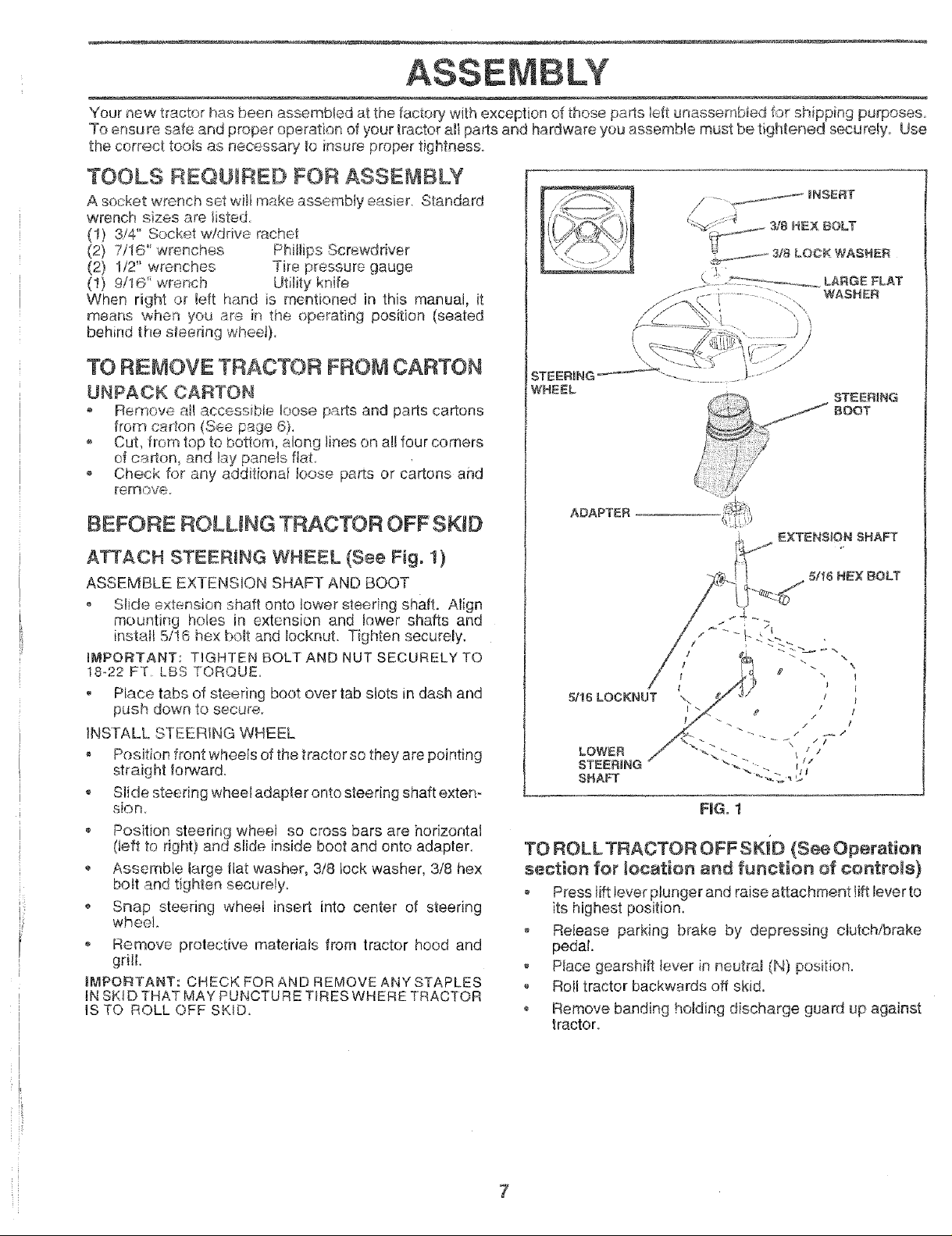 ASSEMBLY

Your new tractor has been assembled at the factory with exception of those parts left unassembled for shipping purposes. To ensure safe and proper operation of your tractor all parts and hardware you assemble must be tightened securely. Use the correct tools as necessary to insure proper tightness.

TOOLS REQUIRED FOR ASSEMBLY

A socket wrench set will make assembly easier. Standard wrench sizes are listed.
(1) 3/4" Socket w/drive rachet
(2) 7/16" wrenches Phillips Screwdriver
(2) 1/2" wrenches Tire pressure gauge
(1) 9/16" wrench Utility knife
When right or left hand is mentioned in this manual, it means when you are in the operating position (seated behind the steering wheel).

TO REMOVE TRACTOR FROM CARTON

UNPACK CARTON

• Remove all accessible loose parts and parts cartons from carton (See page 6).
• Cut, from top to bottom, along lines on all four corners of carton, and lay panels flat.
• Check for any additional loose parts or cartons and remove.

BEFORE ROLLING TRACTOR OFF SKID

ATTACH STEERING WHEEL (See Fig. 1)

ASSEMBLE EXTENSION SHAFT AND BOOT

• Slide extension shaft onto lower steering shaft. Align mounting holes in extension and lower shafts and install 5/16 hex bolt and locknut. Tighten securely.

IMPORTANT: TIGHTEN BOLT AND NUT SECURELY TO 18-22 FT. LBS TORQUE.

• Place tabs of steering boot over tab slots in dash and push down to secure.

INSTALL STEERING WHEEL

• Position front wheels of the tractor so they are pointing straight forward.
• Slide steering wheel adapter onto steering shaft extension.
• Position steering wheel so cross bars are horizontal (left to right) and slide inside boot and onto adapter.
• Assemble large flat washer, 3/8 lock washer, 3/8 hex bolt and tighten securely.
• Snap steering wheel insert into center of steering wheel.
• Remove protective materials from tractor hood and grill.

IMPORTANT: CHECK FOR AND REMOVE ANY STAPLES IN SKID THAT MAY PUNCTURE TIRES WHERE TRACTOR IS TO ROLL OFF SKID.

INSERT
3/8 HEX BOLT
3/8 LOCK WASHER
LARGE FLAT WASHER
STEERING WHEEL
STEERING BOOT
ADAPTER
EXTENSION SHAFT
5/16 HEX BOLT
5/16 LOCKNUT
LOWER STEERING SHAFT
FIG. 1

TO ROLL TRACTOR OFF SKID (See Operation section for location and function of controls)

• Press lift lever plunger and raise attachment lift lever to its highest position.
• Release parking brake by depressing clutch/brake pedal.
• Place gearshift lever in neutral (N) position.
• Roll tractor backwards off skid.
• Remove banding holding discharge guard up against tractor.

7